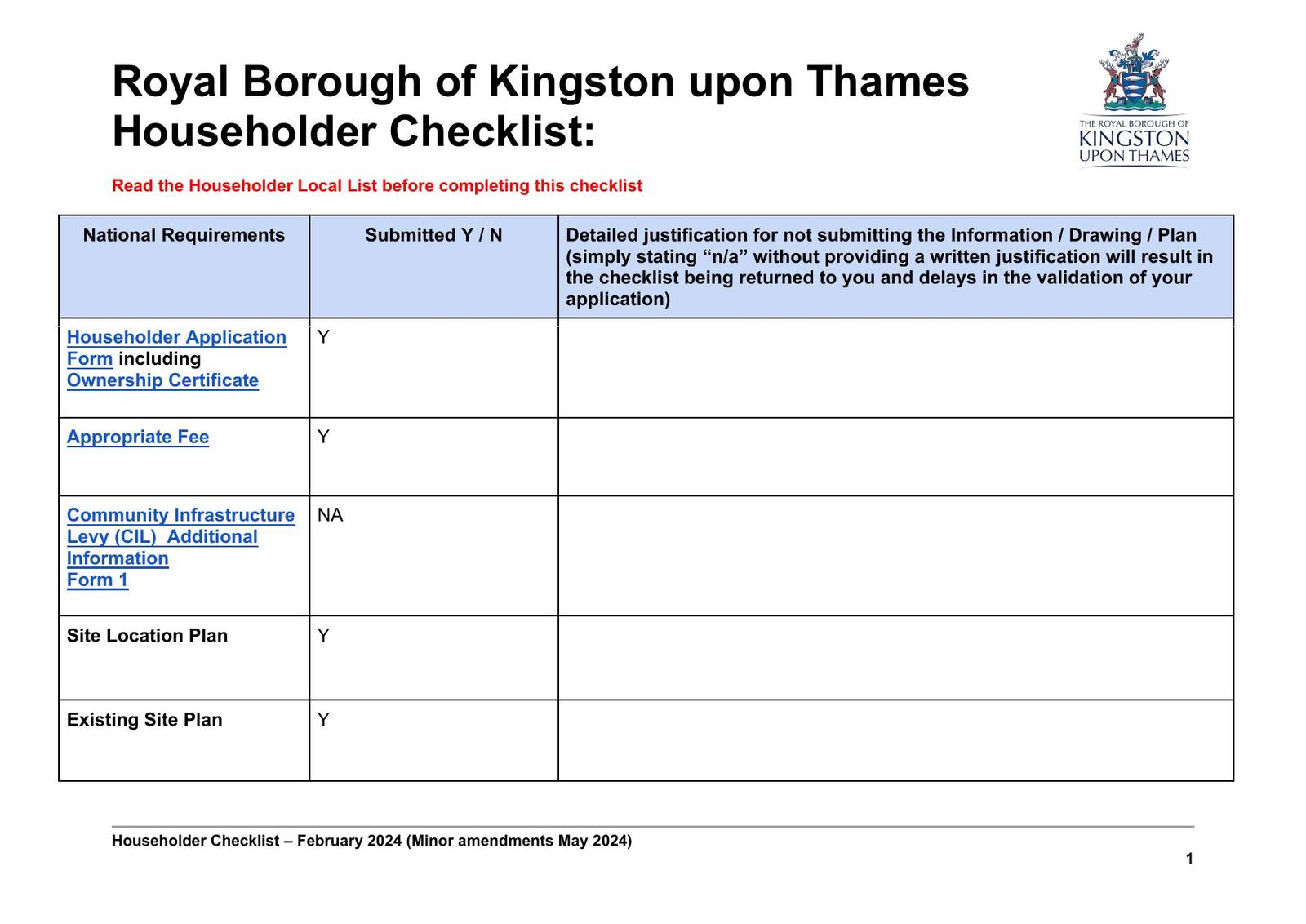 Royal Borough of Kingston upon Thames
Householder Checklist:

THE ROYAL BOROUGH OF
KINGSTON
UPON THAMES

Read the Householder Local List before completing this checklist

| National Requirements | Submitted Y / N | Detailed justification for not submitting the Information / Drawing / Plan (simply stating “n/a” without providing a written justification will result in the checklist being returned to you and delays in the validation of your application) |
|---|---|---|
| Householder Application Form including Ownership Certificate | Y | |
| Appropriate Fee | Y | |
| Community Infrastructure Levy (CIL) Additional Information Form 1 | NA | |
| Site Location Plan | Y | |
| Existing Site Plan | Y | |

Householder Checklist – February 2024 (Minor amendments May 2024)

1